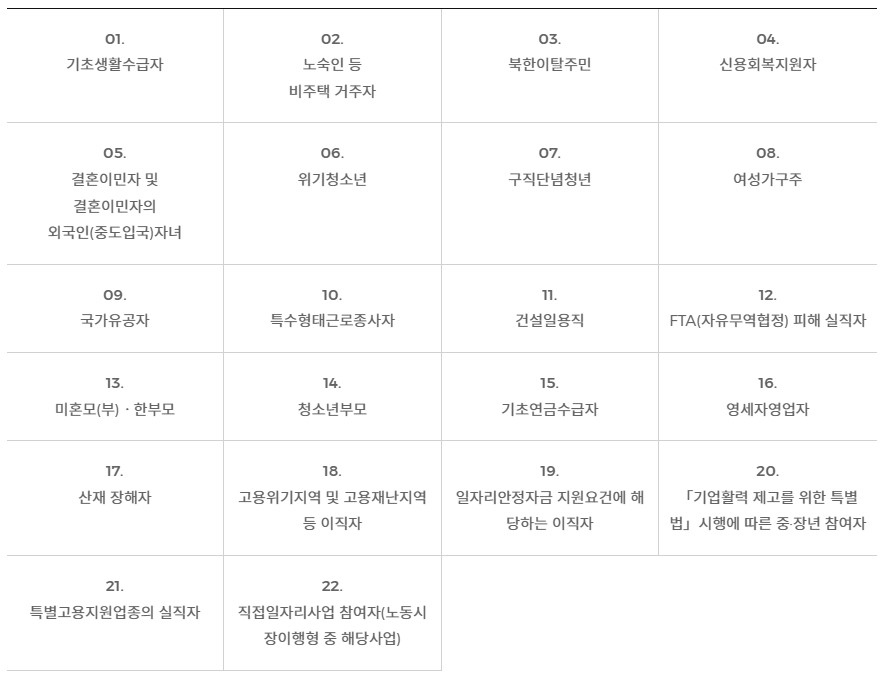 | | | | |
|---|---|---|---|
| 01. 기초생활수급자 | 02. 노숙인 등 비주택 거주자 | 03. 북한이탈주민 | 04. 신용회복지원자 |
| 05. 결혼이민자 및 결혼이민자의 외국인(중도입국)자녀 | 06. 위기청소년 | 07. 구직단념청년 | 08. 여성가구주 |
| 09. 국가유공자 | 10. 특수형태근로종사자 | 11. 건설일용직 | 12. FTA(자유무역협정) 피해 실직자 |
| 13. 미혼모(부) · 한부모 | 14. 청소년부모 | 15. 기초연금수급자 | 16. 영세자영업자 |
| 17. 산재 장해자 | 18. 고용위기지역 및 고용재난지역 등 이직자 | 19. 일자리안정자금 지원요건에 해당하는 이직자 | 20. 「기업활력 제고를 위한 특별법」 시행에 따른 중·장년 참여자 |
| 21. 특별고용지원업종의 실직자 | 22. 직접일자리사업 참여자(노동시장이행형 중 해당사업) | | |